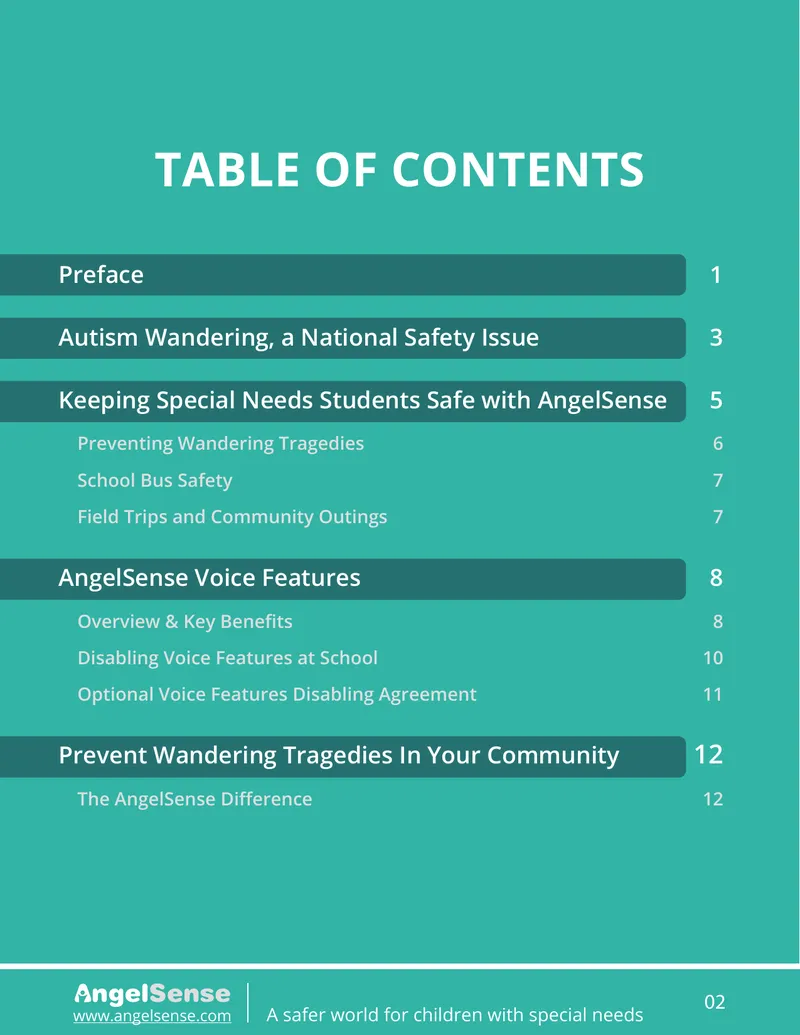 TABLE OF CONTENTS

Preface 1

Autism Wandering, a National Safety Issue 3

Keeping Special Needs Students Safe with AngelSense 5

Preventing Wandering Tragedies 6

School Bus Safety 7

Field Trips and Community Outings 7

AngelSense Voice Features 8

Overview & Key Benefits 8

Disabling Voice Features at School 10

Optional Voice Features Disabling Agreement 11

Prevent Wandering Tragedies In Your Community 12

The AngelSense Difference 12

AngelSense
www.angelsense.com
A safer world for children with special needs

02